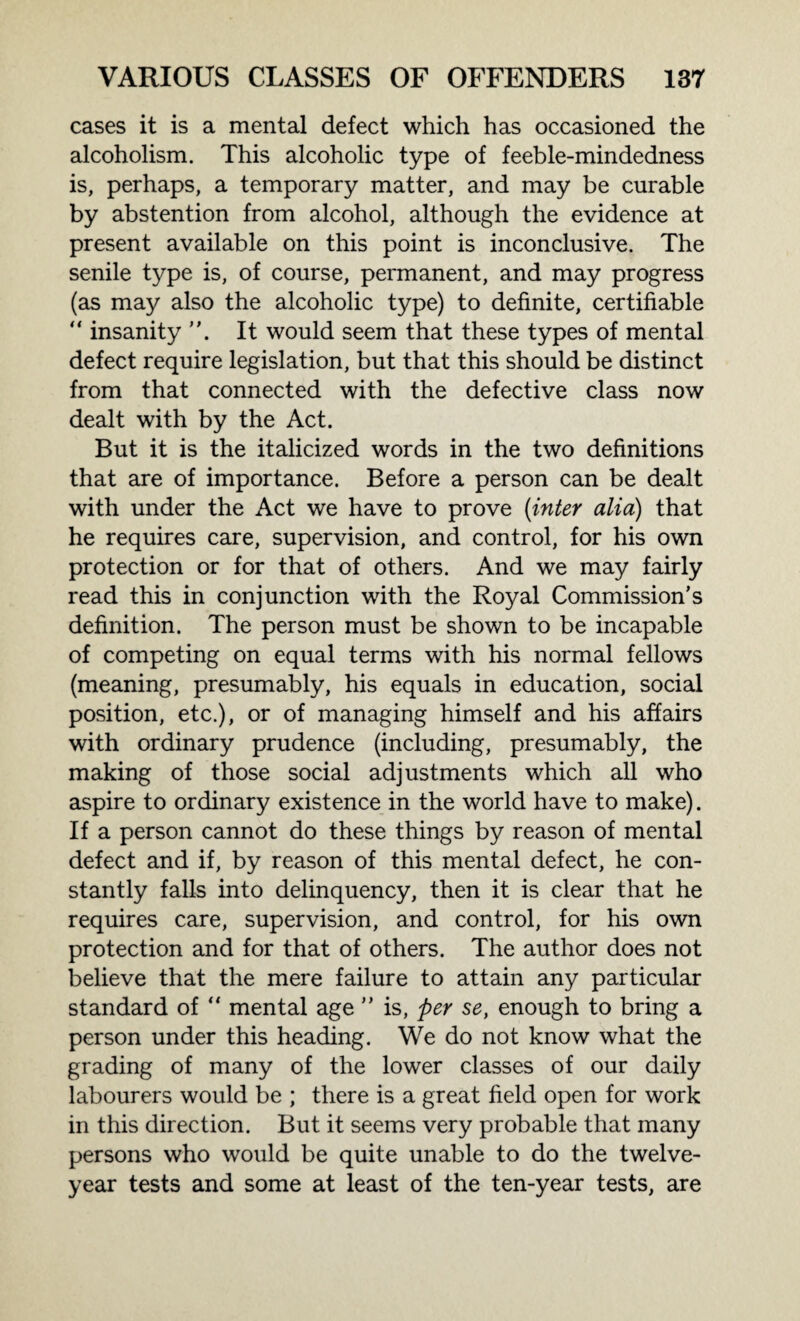 VARIOUS CLASSES OF OFFENDERS 137

cases it is a mental defect which has occasioned the alcoholism. This alcoholic type of feeble-mindedness is, perhaps, a temporary matter, and may be curable by abstention from alcohol, although the evidence at present available on this point is inconclusive. The senile type is, of course, permanent, and may progress (as may also the alcoholic type) to definite, certifiable " insanity ". It would seem that these types of mental defect require legislation, but that this should be distinct from that connected with the defective class now dealt with by the Act.

But it is the italicized words in the two definitions that are of importance. Before a person can be dealt with under the Act we have to prove (inter alia) that he requires care, supervision, and control, for his own protection or for that of others. And we may fairly read this in conjunction with the Royal Commission's definition. The person must be shown to be incapable of competing on equal terms with his normal fellows (meaning, presumably, his equals in education, social position, etc.), or of managing himself and his affairs with ordinary prudence (including, presumably, the making of those social adjustments which all who aspire to ordinary existence in the world have to make). If a person cannot do these things by reason of mental defect and if, by reason of this mental defect, he constantly falls into delinquency, then it is clear that he requires care, supervision, and control, for his own protection and for that of others. The author does not believe that the mere failure to attain any particular standard of " mental age " is, per se, enough to bring a person under this heading. We do not know what the grading of many of the lower classes of our daily labourers would be ; there is a great field open for work in this direction. But it seems very probable that many persons who would be quite unable to do the twelve-year tests and some at least of the ten-year tests, are